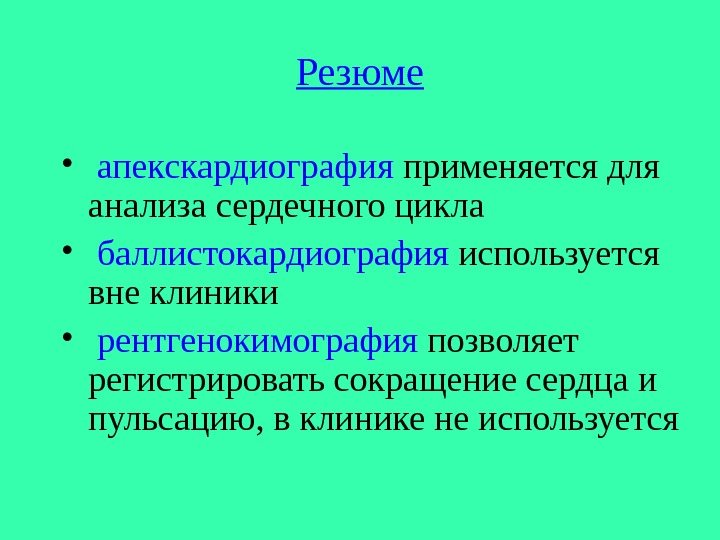 Резюме

• апекскардиография применяется для анализа сердечного цикла
• баллистокардиография используется вне клиники
• рентгенокимография позволяет регистрировать сокращение сердца и пульсацию, в клинике не используется